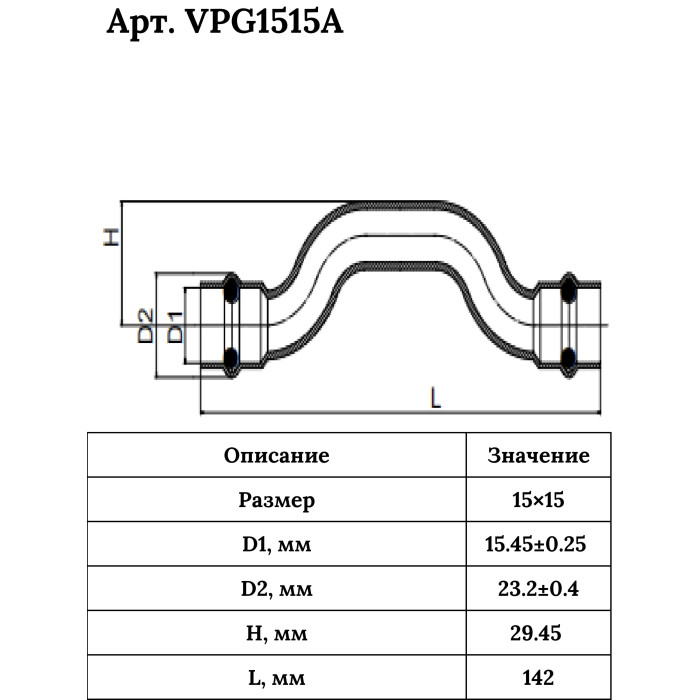 Арт. VPG1515A

H

D2

D1

L

| Описание | Значение |
|---|---|
| Размер | 15×15 |
| D1, мм | 15.45±0.25 |
| D2, мм | 23.2±0.4 |
| H, мм | 29.45 |
| L, мм | 142 |